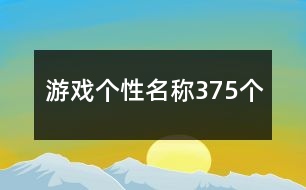 游戏个性名称375个